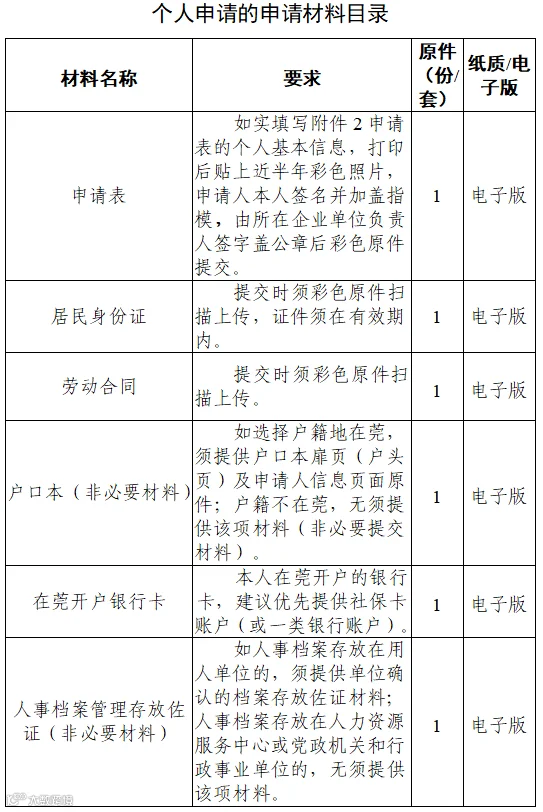 个人申请的申请材料目录

| 材料名称 | 要求 | 原件（份/套） | 纸质/电子版 |
|---|---|---|---|
| 申请表 | 如实填写附件2申请表的个人基本信息，打印后贴上近半年彩色照片，申请人本人签名并加盖指模，由所在企业单位负责人签字盖公章后彩色原件提交。 | 1 | 电子版 |
| 居民身份证 | 提交时须彩色原件扫描上传，证件须在有效期内。 | 1 | 电子版 |
| 劳动合同 | 提交时须彩色原件扫描上传。 | 1 | 电子版 |
| 户口本（非必要材料） | 如选择户籍地在莞，须提供户口本扉页（户头页）及申请人信息页面原件；户籍不在莞，无须提供该项材料（非必要提交材料）。 | 1 | 电子版 |
| 在莞开户银行卡 | 本人在莞开户的银行卡，建议优先提供社保卡账户（或一类银行账户）。 | 1 | 电子版 |
| 人事档案管理存放佐证（非必要材料） | 如人事档案存放在用人单位的，须提供单位确认的档案存放佐证材料；人事档案存放在人力资源服务中心或党政机关和行政事业单位的，无须提供该项材料。 | 1 | 电子版 |